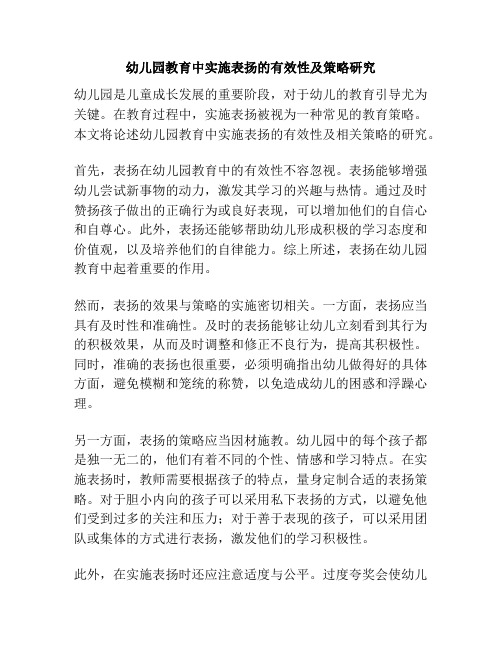 幼儿园教育中实施表扬的有效性及策略研究

幼儿园是儿童成长发展的重要阶段，对于幼儿的教育引导尤为关键。在教育过程中，实施表扬被视为一种常见的教育策略。本文将论述幼儿园教育中实施表扬的有效性及相关策略的研究。

首先，表扬在幼儿园教育中的有效性不容忽视。表扬能够增强幼儿尝试新事物的动力，激发其学习的兴趣与热情。通过及时赞扬孩子做出的正确行为或良好表现，可以增加他们的自信心和自尊心。此外，表扬还能够帮助幼儿形成积极的学习态度和价值观，以及培养他们的自律能力。综上所述，表扬在幼儿园教育中起着重要的作用。

然而，表扬的效果与策略的实施密切相关。一方面，表扬应当具有及时性和准确性。及时的表扬能够让幼儿立刻看到其行为的积极效果，从而及时调整和修正不良行为，提高其积极性。同时，准确的表扬也很重要，必须明确指出幼儿做得好的具体方面，避免模糊和笼统的称赞，以免造成幼儿的困惑和浮躁心理。

另一方面，表扬的策略应当因材施教。幼儿园中的每个孩子都是独一无二的，他们有着不同的个性、情感和学习特点。在实施表扬时，教师需要根据孩子的特点，量身定制合适的表扬策略。对于胆小内向的孩子可以采用私下表扬的方式，以避免他们受到过多的关注和压力；对于善于表现的孩子，可以采用团队或集体的方式进行表扬，激发他们的学习积极性。

此外，在实施表扬时还应注意适度与公平。过度夸奖会使幼儿